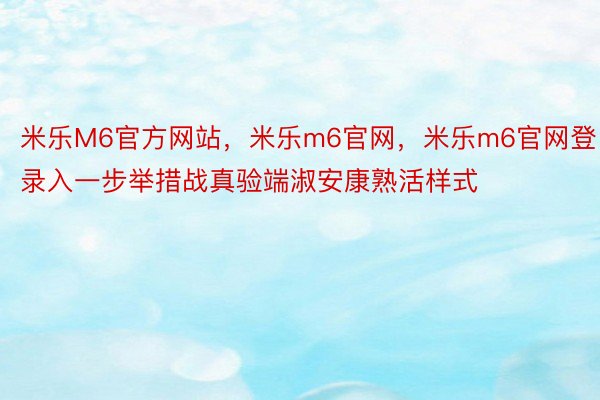 米乐M6官方网站，米乐m6官网，米乐m6官网登录入一步举措战真验端淑安康熟活样式